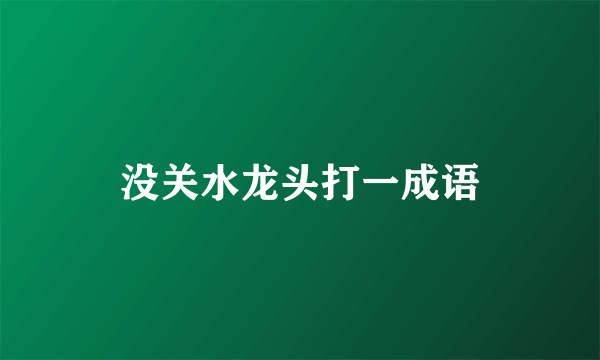 没关水龙头打一成语